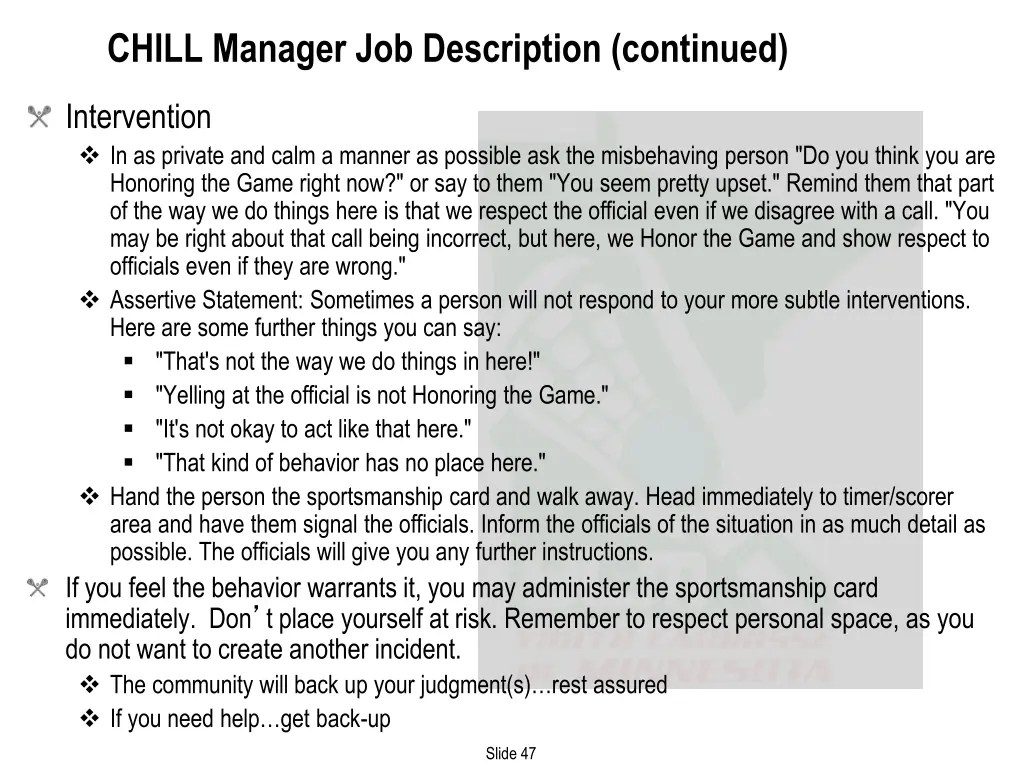 CHILL Manager Job Description (continued)

Intervention

In as private and calm a manner as possible ask the misbehaving person "Do you think you are Honoring the Game right now?" or say to them "You seem pretty upset." Remind them that part of the way we do things here is that we respect the official even if we disagree with a call. "You may be right about that call being incorrect, but here, we Honor the Game and show respect to officials even if they are wrong."

Assertive Statement: Sometimes a person will not respond to your more subtle interventions. Here are some further things you can say:

"That's not the way we do things in here!"

"Yelling at the official is not Honoring the Game."

"It's not okay to act like that here."

"That kind of behavior has no place here."

Hand the person the sportsmanship card and walk away. Head immediately to timer/scorer area and have them signal the officials. Inform the officials of the situation in as much detail as possible. The officials will give you any further instructions.

If you feel the behavior warrants it, you may administer the sportsmanship card immediately. Don’t place yourself at risk. Remember to respect personal space, as you do not want to create another incident.

The community will back up your judgment(s)…rest assured

If you need help…get back-up

Slide 47